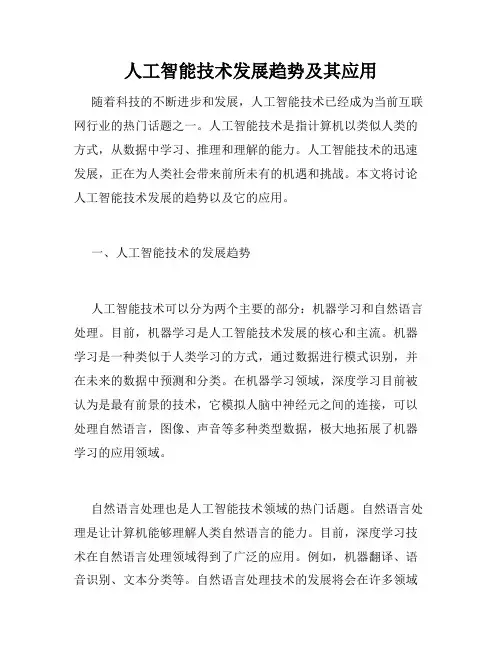 人工智能技术发展趋势及其应用

随着科技的不断进步和发展，人工智能技术已经成为当前互联网行业的热门话题之一。人工智能技术是指计算机以类似人类的方式，从数据中学习、推理和理解的能力。人工智能技术的迅速发展，正在为人类社会带来前所未有的机遇和挑战。本文将讨论人工智能技术发展的趋势以及它的应用。

一、人工智能技术的发展趋势

人工智能技术可以分为两个主要的部分：机器学习和自然语言处理。目前，机器学习是人工智能技术发展的核心和主流。机器学习是一种类似于人类学习的方式，通过数据进行模式识别，并在未来的数据中预测和分类。在机器学习领域，深度学习目前被认为是最有前景的技术，它模拟人脑中神经元之间的连接，可以处理自然语言，图像、声音等多种类型数据，极大地拓展了机器学习的应用领域。

自然语言处理也是人工智能技术领域的热门话题。自然语言处理是让计算机能够理解人类自然语言的能力。目前，深度学习技术在自然语言处理领域得到了广泛的应用。例如，机器翻译、语音识别、文本分类等。自然语言处理技术的发展将会在许多领域